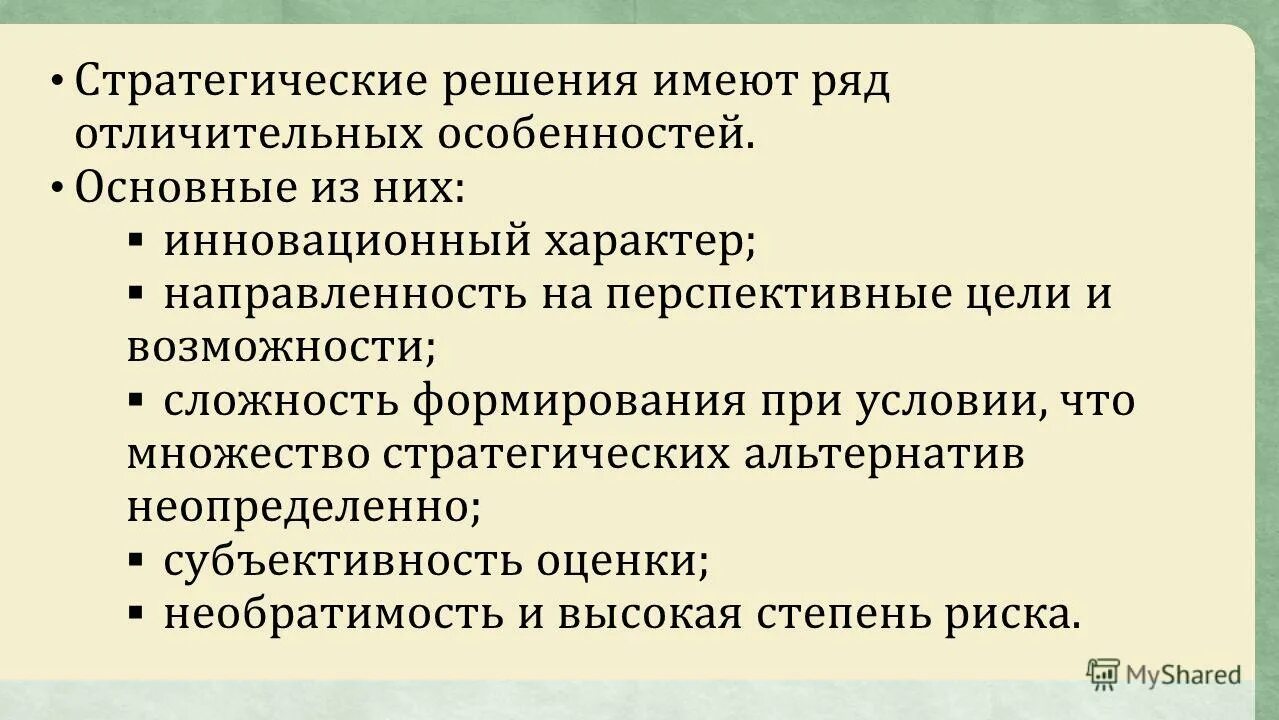 • Стратегические решения имеют ряд отличительных особенностей.
• Основные из них:
▪ инновационный характер;
▪ направленность на перспективные цели и возможности;
▪ сложность формирования при условии, что множество стратегических альтернатив неопределенно;
▪ субъективность оценки;
▪ необратимость и высокая степень риска.

MyShared